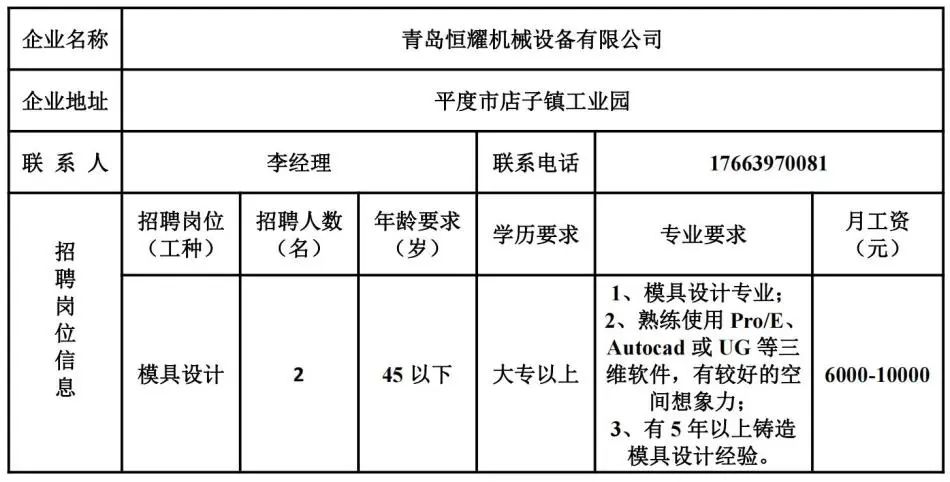 | 企业名称 | 青岛恒耀机械设备有限公司 | | | | | |
|---|---|---|---|---|---|---|
| 企业地址 | 平度市店子镇工业园 | | | | | |
| 联 系 人 | 李经理 | | | 联系电话 | 17663970081 | |
| 招聘岗位信息 | 招聘岗位（工种） | 招聘人数（名） | 年龄要求（岁） | 学历要求 | 专业要求 | 月工资（元） |
| | 模具设计 | 2 | 45 以下 | 大专以上 | 1、模具设计专业；2、熟练使用 Pro/E、Autocad 或 UG 等三维软件，有较好的空间想象力；3、有 5 年以上铸造模具设计经验。 | 6000-10000 |